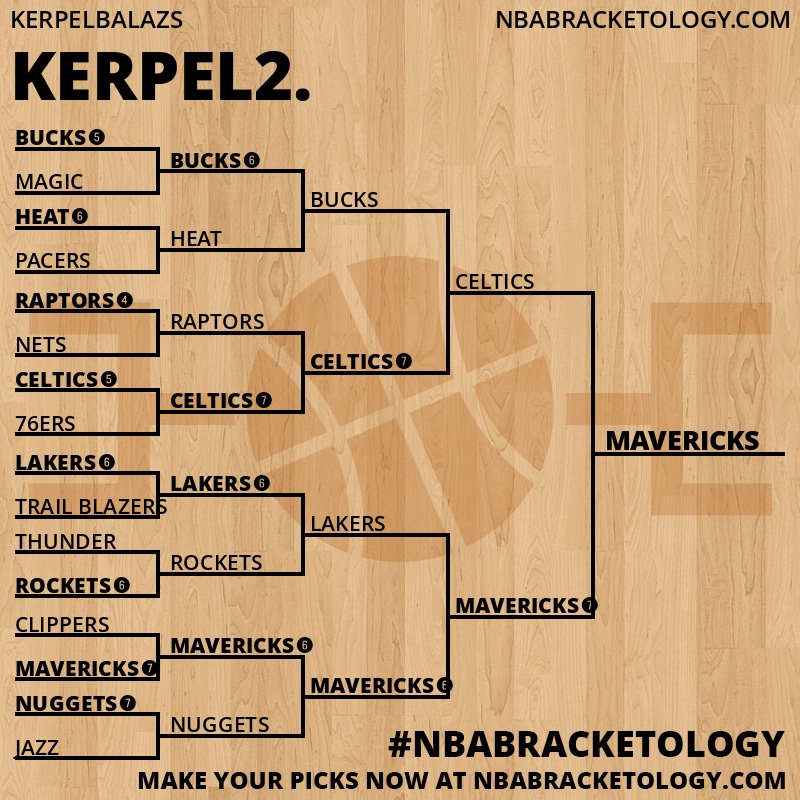 KERPELBALAZS
NBABRACKETOLOGY.COM

KERPEL2.

BUCKS 5
MAGIC
HEAT 6
PACERS
RAPTORS 4
NETS
CELTICS 5
76ERS
LAKERS 6
TRAIL BLAZERS
THUNDER
ROCKETS 6
CLIPPERS
MAVERICKS 7
NUGGETS 7
JAZZ

BUCKS 6
HEAT
RAPTORS
CELTICS 7
LAKERS 6
ROCKETS
MAVERICKS 6
NUGGETS

BUCKS
CELTICS 7
LAKERS
MAVERICKS 6

CELTICS
MAVERICKS 7

MAVERICKS

#NBABRACKETOLOGY
MAKE YOUR PICKS NOW AT NBABRACKETOLOGY.COM